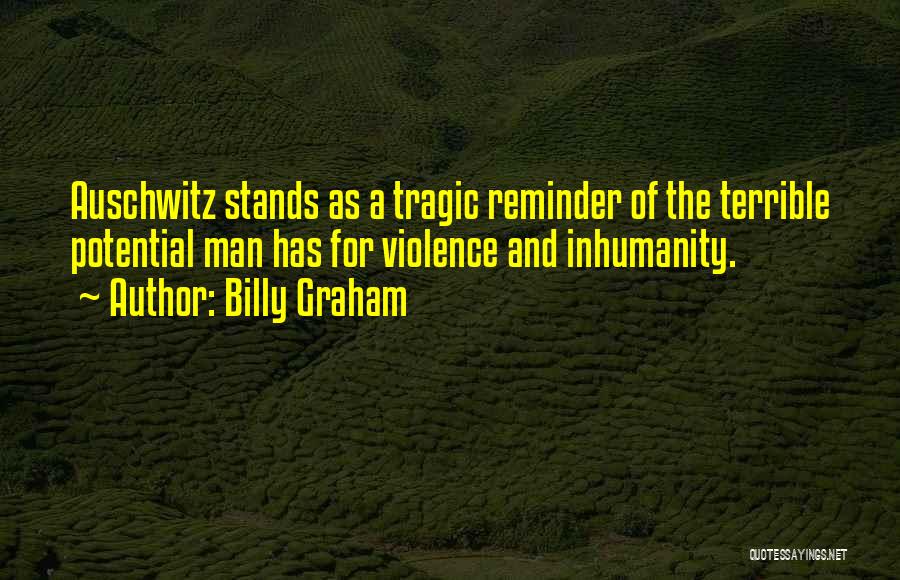 Auschwitz stands as a tragic reminder of the terrible potential man has for violence and inhumanity.

~ Author: Billy Graham

QUOTESSAYINGS.NET